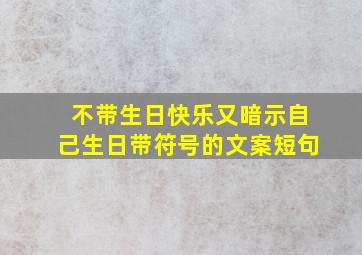 不带生日快乐又暗示自己生日带符号的文案短句